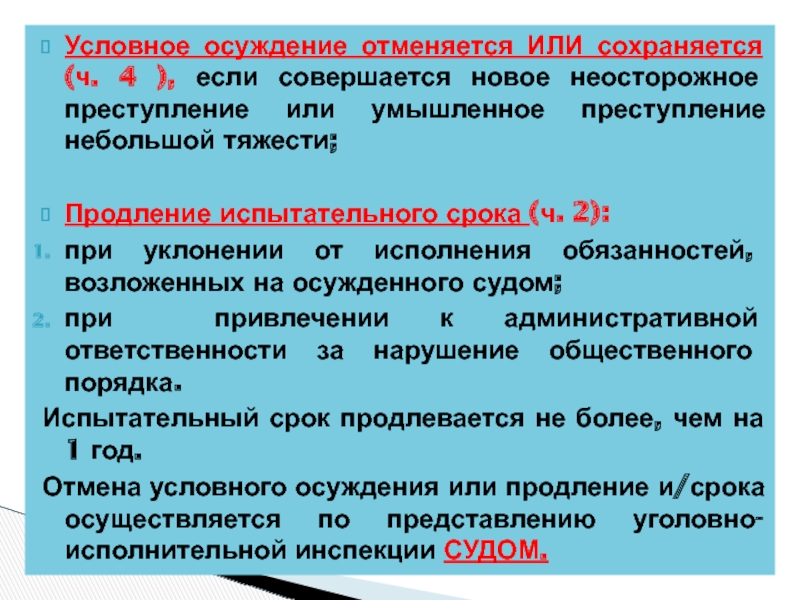 Условное осуждение отменяется ИЛИ сохраняется (ч. 4 ), если совершается новое неосторожное преступление или умышленное преступление небольшой тяжести;

Продление испытательного срока (ч. 2):

1. при уклонении от исполнения обязанностей, возложенных на осужденного судом;
2. при привлечении к административной ответственности за нарушение общественного порядка.

Испытательный срок продлевается не более, чем на 1 год.

Отмена условного осуждения или продление и/срока осуществляется по представлению уголовно-исполнительной инспекции СУДОМ.